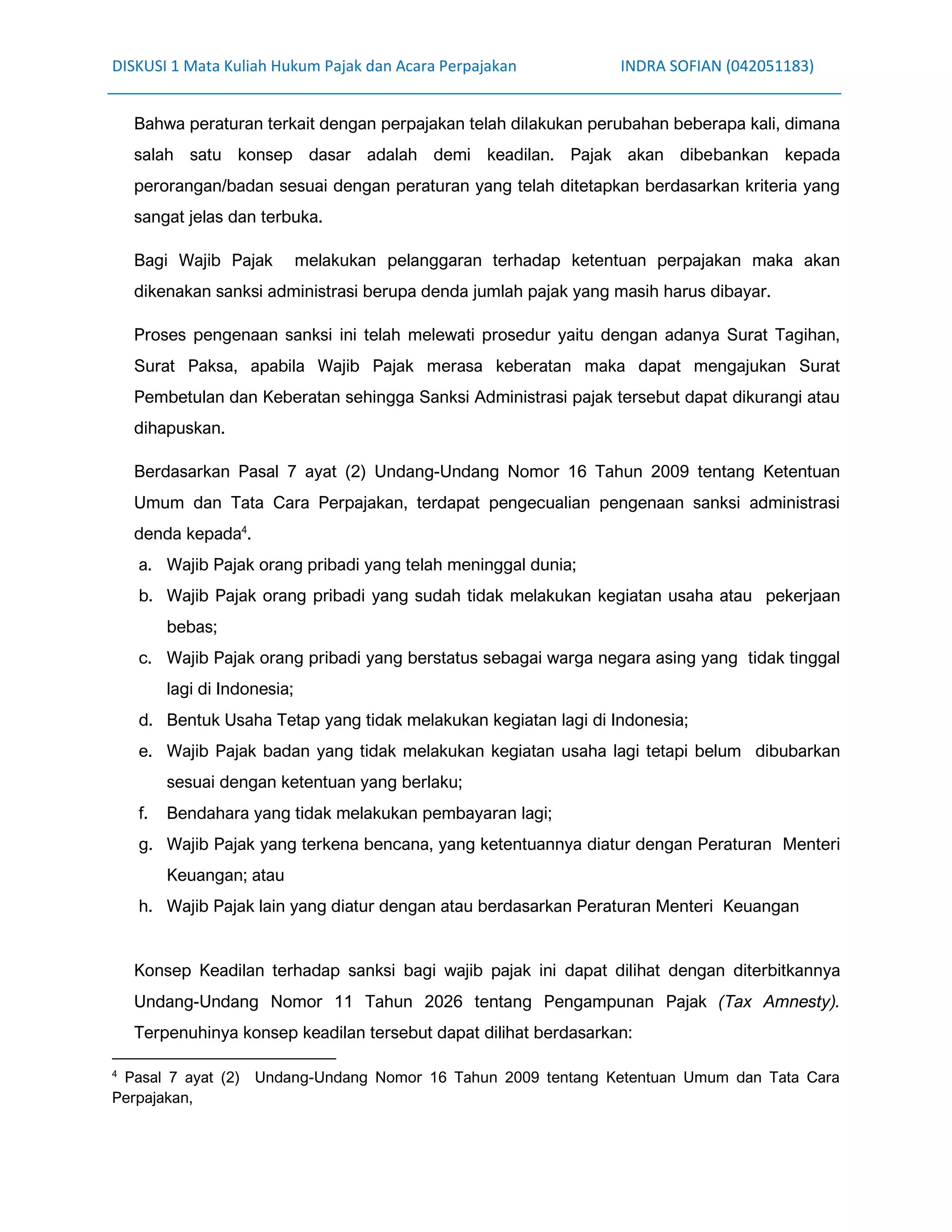 DISKUSI 1 Mata Kuliah Hukum Pajak dan Acara Perpajakan INDRA SOFIAN (042051183)

Bahwa peraturan terkait dengan perpajakan telah dilakukan perubahan beberapa kali, dimana salah satu konsep dasar adalah demi keadilan. Pajak akan dibebankan kepada perorangan/badan sesuai dengan peraturan yang telah ditetapkan berdasarkan kriteria yang sangat jelas dan terbuka.

Bagi Wajib Pajak melakukan pelanggaran terhadap ketentuan perpajakan maka akan dikenakan sanksi administrasi berupa denda jumlah pajak yang masih harus dibayar.

Proses pengenaan sanksi ini telah melewati prosedur yaitu dengan adanya Surat Tagihan, Surat Paksa, apabila Wajib Pajak merasa keberatan maka dapat mengajukan Surat Pembetulan dan Keberatan sehingga Sanksi Administrasi pajak tersebut dapat dikurangi atau dihapuskan.

Berdasarkan Pasal 7 ayat (2) Undang-Undang Nomor 16 Tahun 2009 tentang Ketentuan Umum dan Tata Cara Perpajakan, terdapat pengecualian pengenaan sanksi administrasi denda kepada$^4$.
a. Wajib Pajak orang pribadi yang telah meninggal dunia;
b. Wajib Pajak orang pribadi yang sudah tidak melakukan kegiatan usaha atau pekerjaan bebas;
c. Wajib Pajak orang pribadi yang berstatus sebagai warga negara asing yang tidak tinggal lagi di Indonesia;
d. Bentuk Usaha Tetap yang tidak melakukan kegiatan lagi di Indonesia;
e. Wajib Pajak badan yang tidak melakukan kegiatan usaha lagi tetapi belum dibubarkan sesuai dengan ketentuan yang berlaku;
f. Bendahara yang tidak melakukan pembayaran lagi;
g. Wajib Pajak yang terkena bencana, yang ketentuannya diatur dengan Peraturan Menteri Keuangan; atau
h. Wajib Pajak lain yang diatur dengan atau berdasarkan Peraturan Menteri Keuangan

Konsep Keadilan terhadap sanksi bagi wajib pajak ini dapat dilihat dengan diterbitkannya Undang-Undang Nomor 11 Tahun 2026 tentang Pengampunan Pajak (Tax Amnesty). Terpenuhinya konsep keadilan tersebut dapat dilihat berdasarkan:

$^4$ Pasal 7 ayat (2) Undang-Undang Nomor 16 Tahun 2009 tentang Ketentuan Umum dan Tata Cara Perpajakan,